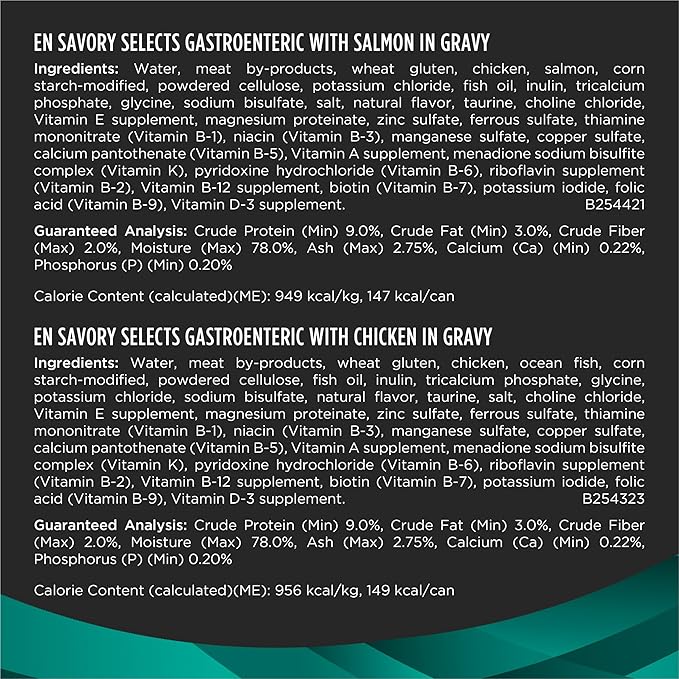 EN SAVORY SELECTS GASTROENTERIC WITH SALMON IN GRAVY

Ingredients: Water, meat by-products, wheat gluten, chicken, salmon, corn starch-modified, powdered cellulose, potassium chloride, fish oil, inulin, tricalcium phosphate, glycine, sodium bisulfate, salt, natural flavor, taurine, choline chloride, Vitamin E supplement, magnesium proteinate, zinc sulfate, ferrous sulfate, thiamine mononitrate (Vitamin B-1), niacin (Vitamin B-3), manganese sulfate, copper sulfate, calcium pantothenate (Vitamin B-5), Vitamin A supplement, menadione sodium bisulfite complex (Vitamin K), pyridoxine hydrochloride (Vitamin B-6), riboflavin supplement (Vitamin B-2), Vitamin B-12 supplement, biotin (Vitamin B-7), potassium iodide, folic acid (Vitamin B-9), Vitamin D-3 supplement. B254421

Guaranteed Analysis: Crude Protein (Min) 9.0%, Crude Fat (Min) 3.0%, Crude Fiber (Max) 2.0%, Moisture (Max) 78.0%, Ash (Max) 2.75%, Calcium (Ca) (Min) 0.22%, Phosphorus (P) (Min) 0.20%

Calorie Content (calculated)(ME): 949 kcal/kg, 147 kcal/can

EN SAVORY SELECTS GASTROENTERIC WITH CHICKEN IN GRAVY

Ingredients: Water, meat by-products, wheat gluten, chicken, ocean fish, corn starch-modified, powdered cellulose, fish oil, inulin, tricalcium phosphate, glycine, potassium chloride, sodium bisulfate, natural flavor, taurine, salt, choline chloride, Vitamin E supplement, magnesium proteinate, zinc sulfate, ferrous sulfate, thiamine mononitrate (Vitamin B-1), niacin (Vitamin B-3), manganese sulfate, copper sulfate, calcium pantothenate (Vitamin B-5), Vitamin A supplement, menadione sodium bisulfite complex (Vitamin K), pyridoxine hydrochloride (Vitamin B-6), riboflavin supplement (Vitamin B-2), Vitamin B-12 supplement, biotin (Vitamin B-7), potassium iodide, folic acid (Vitamin B-9), Vitamin D-3 supplement. B254323

Guaranteed Analysis: Crude Protein (Min) 9.0%, Crude Fat (Min) 3.0%, Crude Fiber (Max) 2.0%, Moisture (Max) 78.0%, Ash (Max) 2.75%, Calcium (Ca) (Min) 0.22%, Phosphorus (P) (Min) 0.20%

Calorie Content (calculated)(ME): 956 kcal/kg, 149 kcal/can